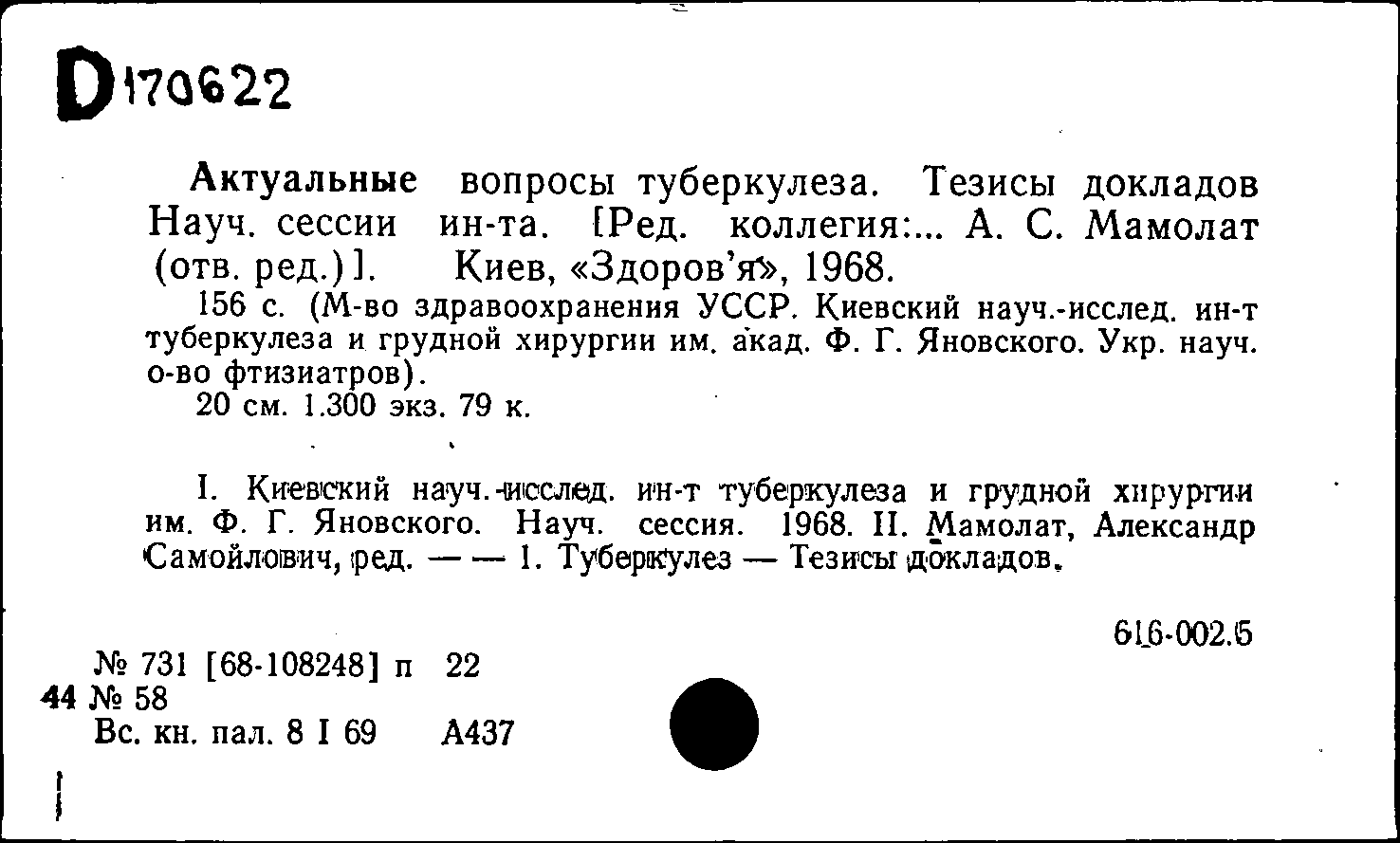 D170622

Актуальные вопросы туберкулеза. Тезисы докладов Науч. сессии ин-та. [Ред. коллегия:... А. С. Мамолат (отв. ред.)]. Киев, «Здоров'я», 1968.

156 с. (М-во здравоохранения УССР. Киевский науч.-исслед. ин-т туберкулеза и грудной хирургии им. акад. Ф. Г. Яновского. Укр. науч. о-во фтизиатров).

20 см. 1.300 экз. 79 к.

I. Киевский науч.-исслед. ин-т туберкулеза и грудной хирургии им. Ф. Г. Яновского. Науч. сессия. 1968. II. Мамолат, Александр Самойлович, ред. — — 1. Туберкулез — Тезисы докладов.

616-002.5

№ 731 [68-108248] п 22
44 № 58
Вс. кн. пал. 8 I 69 А437